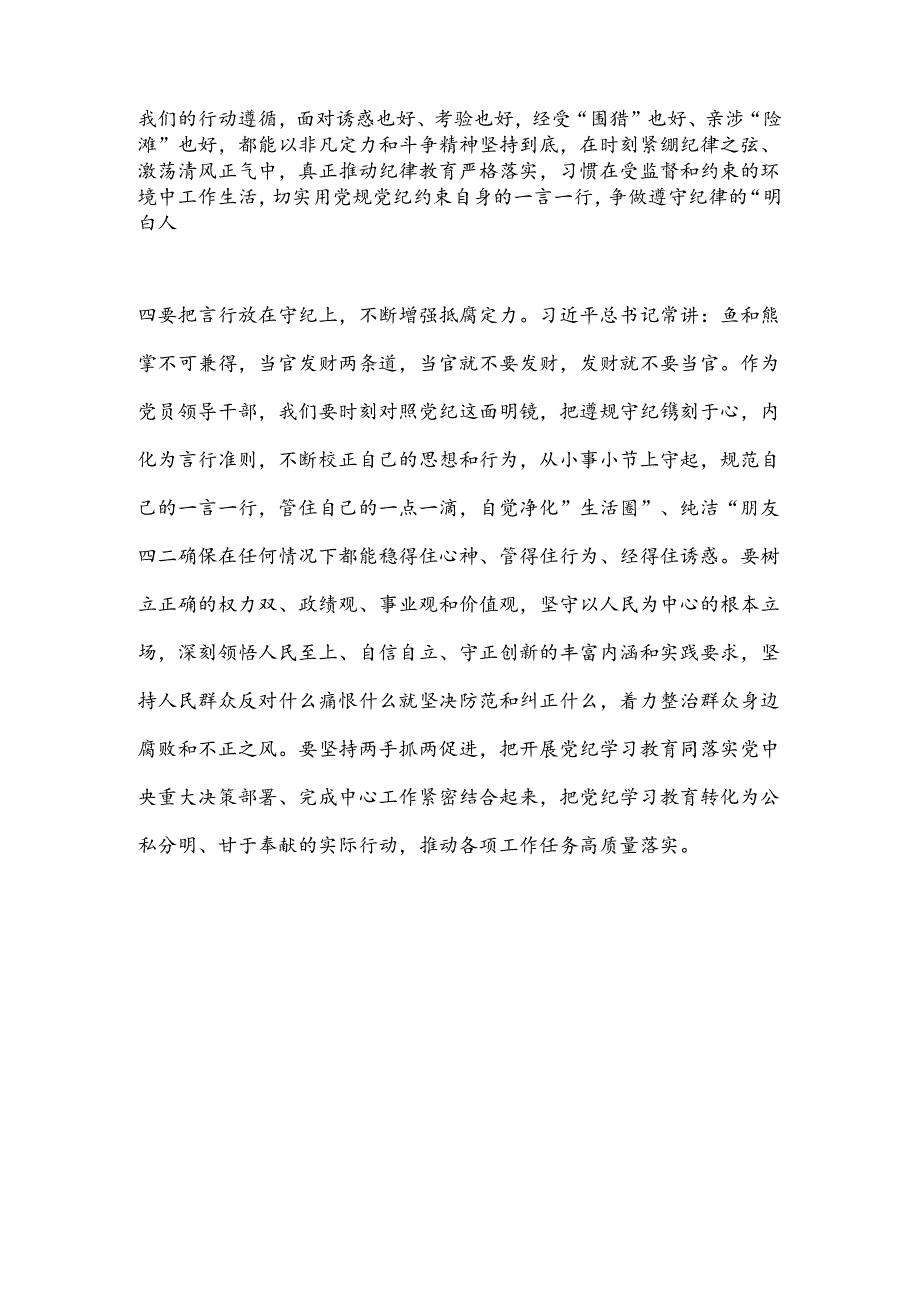 我们的行动遵循，面对诱惑也好、考验也好，经受“围猎”也好、亲涉“险滩”也好，都能以非凡定力和斗争精神坚持到底，在时刻紧绷纪律之弦、激荡清风正气中，真正推动纪律教育严格落实，习惯在受监督和约束的环境中工作生活，切实用党规党纪约束自身的一言一行，争做遵守纪律的“明白人

四要把言行放在守纪上，不断增强抵腐定力。习近平总书记常讲：鱼和熊掌不可兼得，当官发财两条道，当官就不要发财，发财就不要当官。作为党员领导干部，我们要时刻对照党纪这面明镜，把遵规守纪镌刻于心，内化为言行准则，不断校正自己的思想和行为，从小事小节上守起，规范自己的一言一行，管住自己的一点一滴，自觉净化”生活圈”、纯洁“朋友四二确保在任何情况下都能稳得住心神、管得住行为、经得住诱惑。要树立正确的权力双、政绩观、事业观和价值观，坚守以人民为中心的根本立场，深刻领悟人民至上、自信自立、守正创新的丰富内涵和实践要求，坚持人民群众反对什么痛恨什么就坚决防范和纠正什么，着力整治群众身边腐败和不正之风。要坚持两手抓两促进，把开展党纪学习教育同落实党中央重大决策部署、完成中心工作紧密结合起来，把党纪学习教育转化为公私分明、甘于奉献的实际行动，推动各项工作任务高质量落实。